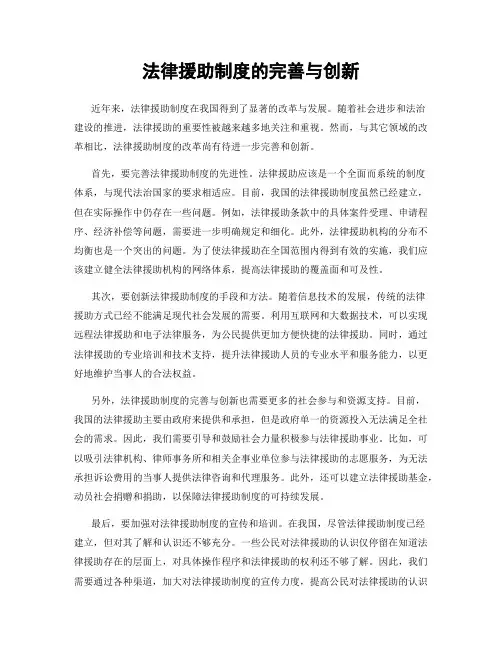 法律援助制度的完善与创新

近年来，法律援助制度在我国得到了显著的改革与发展。随着社会进步和法治建设的推进，法律援助的重要性被越来越多地关注和重视。然而，与其它领域的改革相比，法律援助制度的改革尚有待进一步完善和创新。

首先，要完善法律援助制度的先进性。法律援助应该是一个全面而系统的制度体系，与现代法治国家的要求相适应。目前，我国的法律援助制度虽然已经建立，但在实际操作中仍存在一些问题。例如，法律援助条款中的具体案件受理、申请程序、经济补偿等问题，需要进一步明确规定和细化。此外，法律援助机构的分布不均衡也是一个突出的问题。为了使法律援助在全国范围内得到有效的实施，我们应该建立健全法律援助机构的网络体系，提高法律援助的覆盖面和可及性。

其次，要创新法律援助制度的手段和方法。随着信息技术的发展，传统的法律援助方式已经不能满足现代社会发展的需要。利用互联网和大数据技术，可以实现远程法律援助和电子法律服务，为公民提供更加方便快捷的法律援助。同时，通过法律援助的专业培训和技术支持，提升法律援助人员的专业水平和服务能力，以更好地维护当事人的合法权益。

另外，法律援助制度的完善与创新也需要更多的社会参与和资源支持。目前，我国的法律援助主要由政府来提供和承担，但是政府单一的资源投入无法满足全社会的需求。因此，我们需要引导和鼓励社会力量积极参与法律援助事业。比如，可以吸引法律机构、律师事务所和相关企事业单位参与法律援助的志愿服务，为无法承担诉讼费用的当事人提供法律咨询和代理服务。此外，还可以建立法律援助基金，动员社会捐赠和捐助，以保障法律援助制度的可持续发展。

最后，要加强对法律援助制度的宣传和培训。在我国，尽管法律援助制度已经建立，但对其了解和认识还不够充分。一些公民对法律援助的认识仅停留在知道法律援助存在的层面上，对具体操作程序和法律援助的权利还不够了解。因此，我们需要通过各种渠道，加大对法律援助制度的宣传力度，提高公民对法律援助的认识